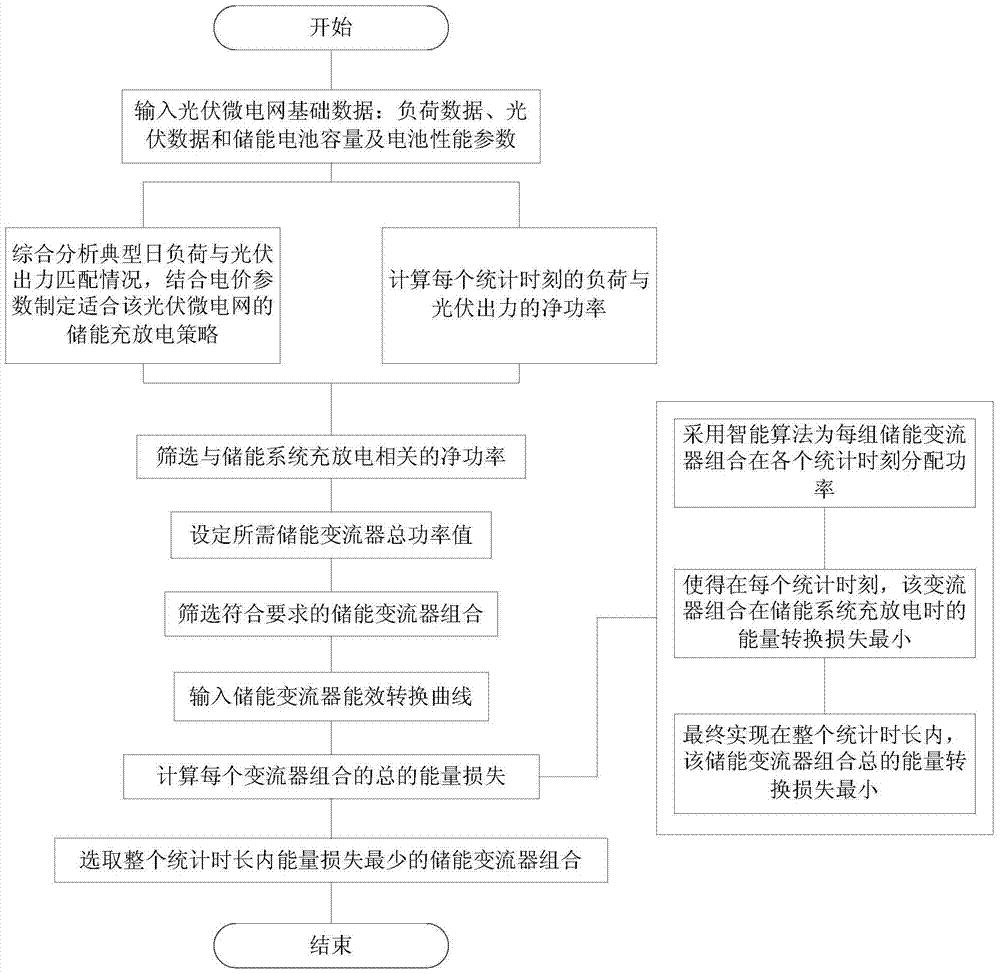 开始

输入光伏微电网基础数据：负荷数据、光伏数据和储能电池容量及电池性能参数

综合分析典型日负荷与光伏出力匹配情况，结合电价参数制定适合该光伏微电网的储能充放电策略

计算每个统计时刻的负荷与光伏出力的净功率

筛选与储能系统充放电相关的净功率

设定所需储能变流器总功率值

筛选符合要求的储能变流器组合

输入储能变流器能效转换曲线

计算每个变流器组合的总的能量损失

选取整个统计时长内能量损失最少的储能变流器组合

结束

采用智能算法为每组储能变流器组合在各个统计时刻分配功率

使得在每个统计时刻，该变流器组合在储能系统充放电时的能量转换损失最小

最终实现在整个统计时长内，该储能变流器组合总的能量转换损失最小